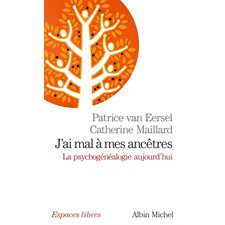 Patrice van Eersel
Catherine Maillard

J'ai mal à mes ancêtres

La psychogénéalogie aujourd'hui

Espaces libres

Albin Michel